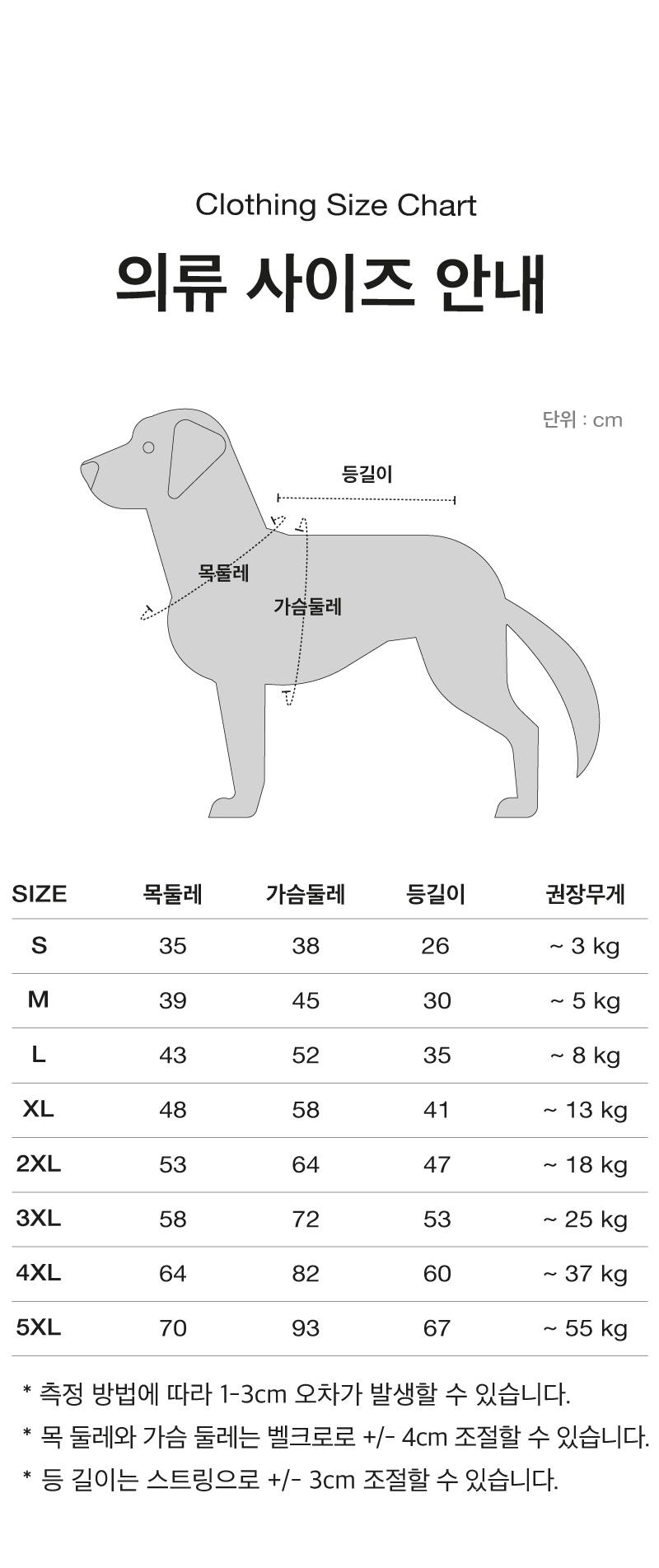 Clothing Size Chart

의류 사이즈 안내

단위 : cm

등길이

목둘레

가슴둘레

| SIZE | 목둘레 | 가슴둘레 | 등길이 | 권장무게 |
|---|---|---|---|---|
| S | 35 | 38 | 26 | ~ 3 kg |
| M | 39 | 45 | 30 | ~ 5 kg |
| L | 43 | 52 | 35 | ~ 8 kg |
| XL | 48 | 58 | 41 | ~ 13 kg |
| 2XL | 53 | 64 | 47 | ~ 18 kg |
| 3XL | 58 | 72 | 53 | ~ 25 kg |
| 4XL | 64 | 82 | 60 | ~ 37 kg |
| 5XL | 70 | 93 | 67 | ~ 55 kg |

* 측정 방법에 따라 1-3cm 오차가 발생할 수 있습니다.
* 목 둘레와 가슴 둘레는 벨크로로 +/- 4cm 조절할 수 있습니다.
* 등 길이는 스트링으로 +/- 3cm 조절할 수 있습니다.